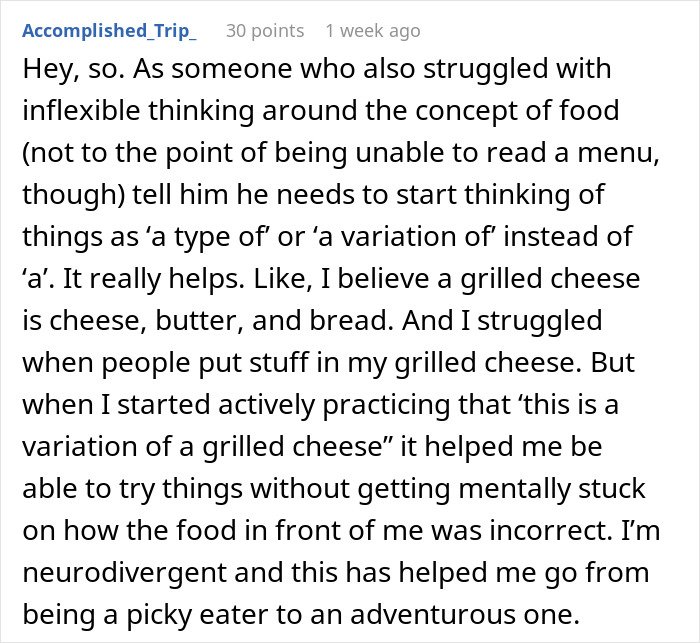 Accomplished_Trip_ 30 points 1 week ago

Hey, so. As someone who also struggled with inflexible thinking around the concept of food (not to the point of being unable to read a menu, though) tell him he needs to start thinking of things as ‘a type of’ or ‘a variation of’ instead of ‘a’. It really helps. Like, I believe a grilled cheese is cheese, butter, and bread. And I struggled when people put stuff in my grilled cheese. But when I started actively practicing that ‘this is a variation of a grilled cheese” it helped me be able to try things without getting mentally stuck on how the food in front of me was incorrect. I’m neurodivergent and this has helped me go from being a picky eater to an adventurous one.